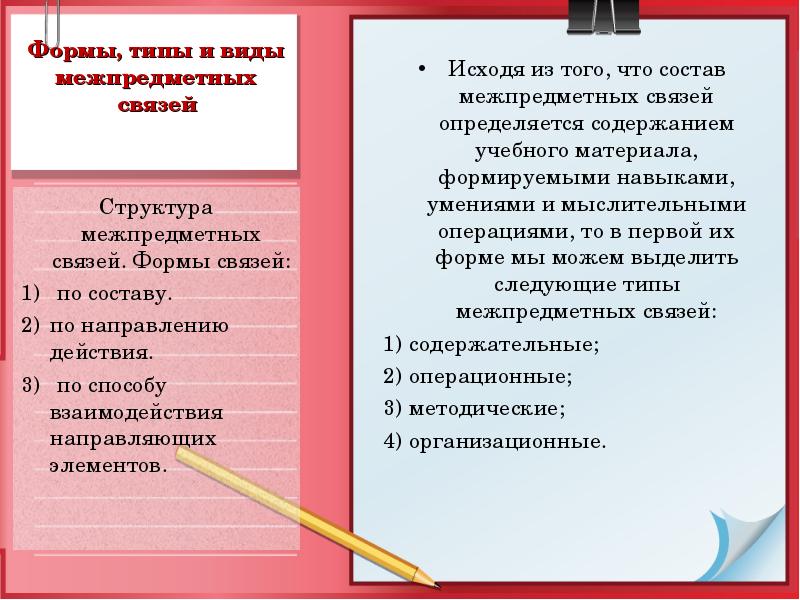 Формы, типы и виды межпредметных связей

Структура межпредметных связей. Формы связей:
1) по составу.
2) по направлению действия.
3) по способу взаимодействия направляющих элементов.

• Исходя из того, что состав межпредметных связей определяется содержанием учебного материала, формируемыми навыками, умениями и мыслительными операциями, то в первой их форме мы можем выделить следующие типы межпредметных связей:
1) содержательные;
2) операционные;
3) методические;
4) организационные.